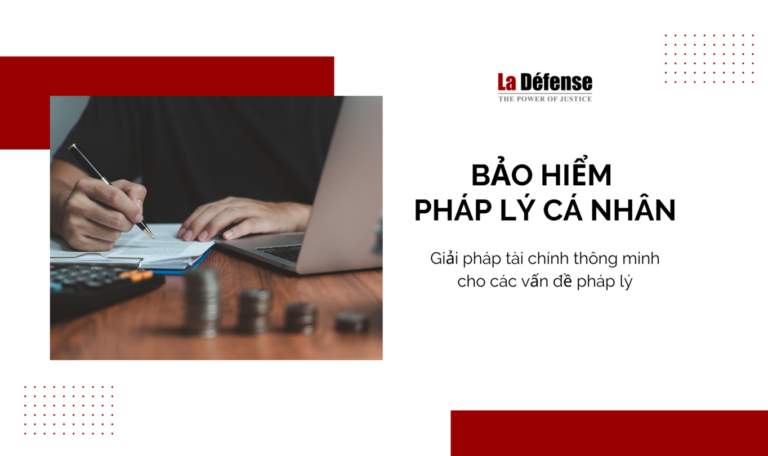 La Défense
THE POWER OF JUSTICE

BẢO HIỂM
PHÁP LÝ CÁ NHÂN

Giải pháp tài chính thông minh cho các vấn đề pháp lý